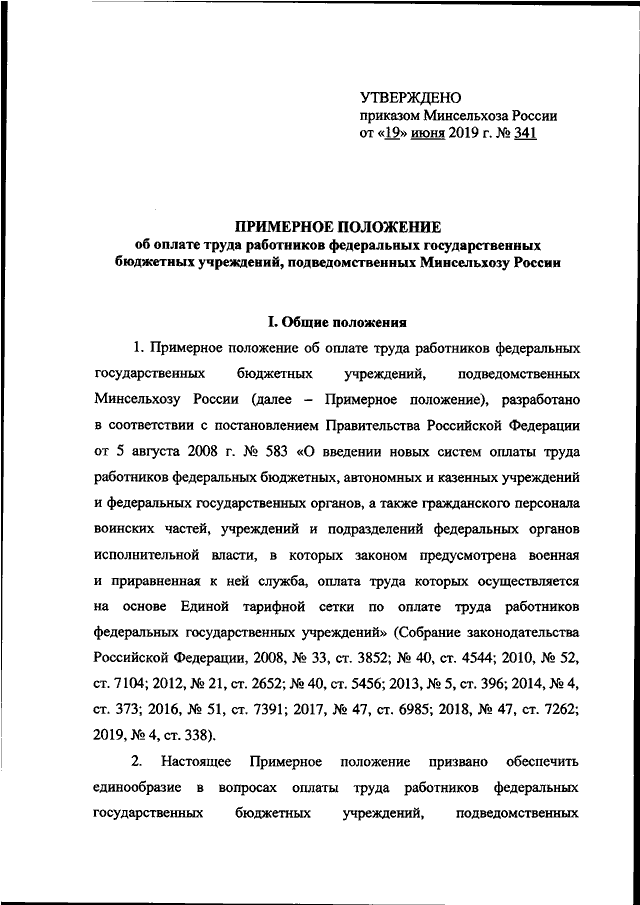 УТВЕРЖДЕНО
приказом Минсельхоза России
от «19» июня 2019 г. № 341

ПРИМЕРНОЕ ПОЛОЖЕНИЕ
об оплате труда работников федеральных государственных бюджетных учреждений, подведомственных Минсельхозу России

I. Общие положения

1. Примерное положение об оплате труда работников федеральных государственных бюджетных учреждений, подведомственных Минсельхозу России (далее – Примерное положение), разработано в соответствии с постановлением Правительства Российской Федерации от 5 августа 2008 г. № 583 «О введении новых систем оплаты труда работников федеральных бюджетных, автономных и казенных учреждений и федеральных государственных органов, а также гражданского персонала воинских частей, учреждений и подразделений федеральных органов исполнительной власти, в которых законом предусмотрена военная и приравненная к ней служба, оплата труда которых осуществляется на основе Единой тарифной сетки по оплате труда работников федеральных государственных учреждений» (Собрание законодательства Российской Федерации, 2008, № 33, ст. 3852; № 40, ст. 4544; 2010, № 52, ст. 7104; 2012, № 21, ст. 2652; № 40, ст. 5456; 2013, № 5, ст. 396; 2014, № 4, ст. 373; 2016, № 51, ст. 7391; 2017, № 47, ст. 6985; 2018, № 47, ст. 7262; 2019, № 4, ст. 338).

2. Настоящее Примерное положение призвано обеспечить единообразие в вопросах оплаты труда работников федеральных государственных бюджетных учреждений, подведомственных